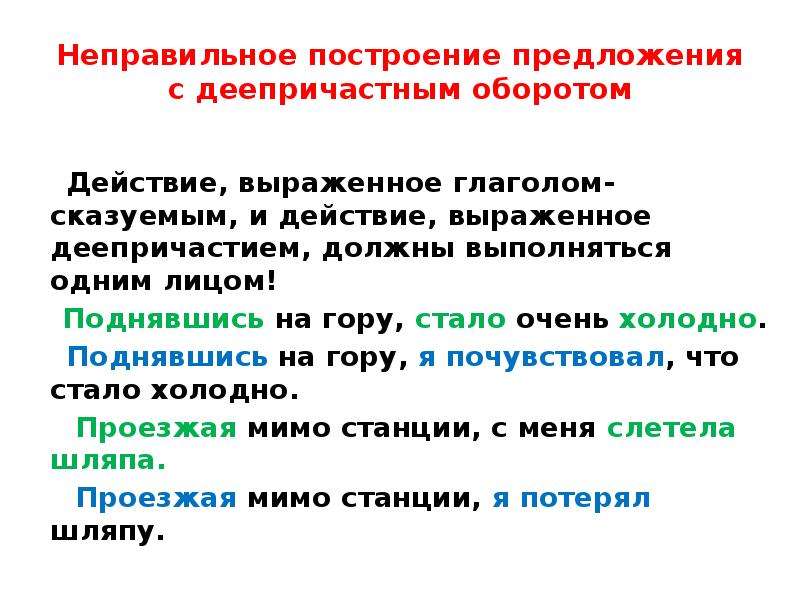 Неправильное построение предложения с деепричастным оборотом

Действие, выраженное глаголом-сказуемым, и действие, выраженное деепричастием, должны выполняться одним лицом!

Поднявшись на гору, стало очень холодно.

Поднявшись на гору, я почувствовал, что стало холодно.

Проезжая мимо станции, с меня слетела шляпа.

Проезжая мимо станции, я потерял шляпу.